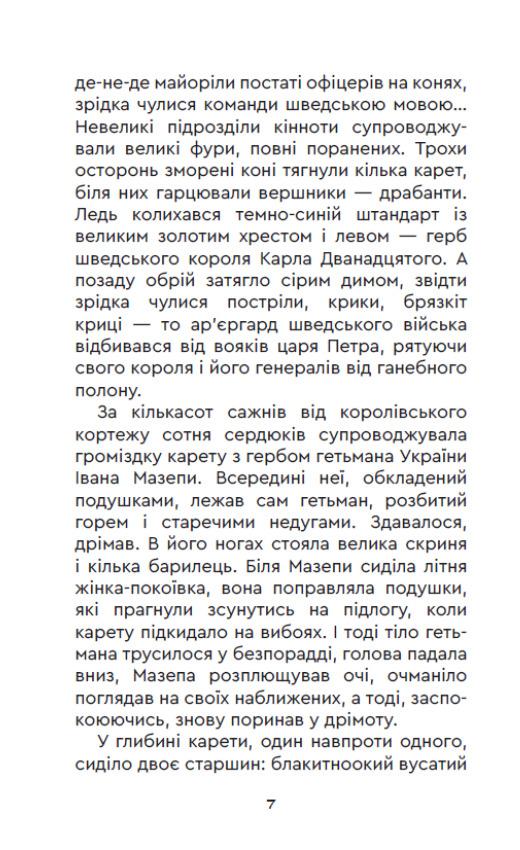 де-не-де майоріли постаті офіцерів на конях, зрідка чулися команди шведською мовою... Невеликі підрозділи кінноти супроводжували великі фури, повні поранених. Трохи осторонь зморені коні тягнули кілька карет, біля них гарцювали вершники — драбанти. Ледь колихався темно-синій штандарт із великим золотим хрестом і левом — герб шведського короля Карла Дванадцятого. А позаду обрій затягло сірим димом, звідти зрідка чулися постріли, крики, брязкіт криці — то ар'єргард шведського війська відбивався від вояків царя Петра, рятуючи свого короля і його генералів від ганебного полону.

За кількасот сажнів від королівського кортежу сотня сердюків супроводжувала громіздку карету з гербом гетьмана України Івана Мазепи. Всередині неї, обкладений подушками, лежав сам гетьман, розбитий горем і старечими недугами. Здавалося, дрімав. В його ногах стояла велика скриня і кілька барилець. Біля Мазепи сиділа літня жінка-покоївка, вона поправляла подушки, які прагнули зсунутись на підлогу, коли карету підкидало на вибоях. І тоді тіло гетьмана трусилося у безпорадді, голова падала вниз, Мазепа розплющував очі, очманіло поглядав на своїх наближених, а тоді, заспокоюючись, знову поринав у дрімоту.

У глибині карети, один навпроти одного, сиділо двоє старшин: блакитноокий вусатий

7